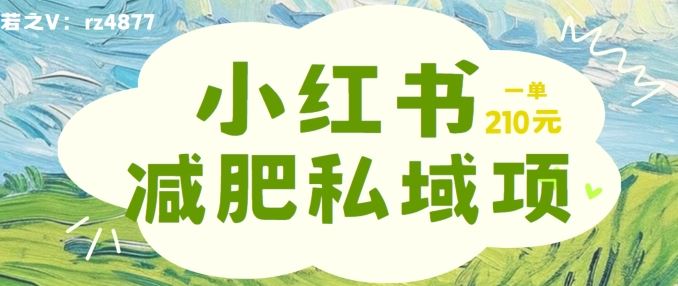 若之V：rz4877

小红书

一单
210元

减肥私域项